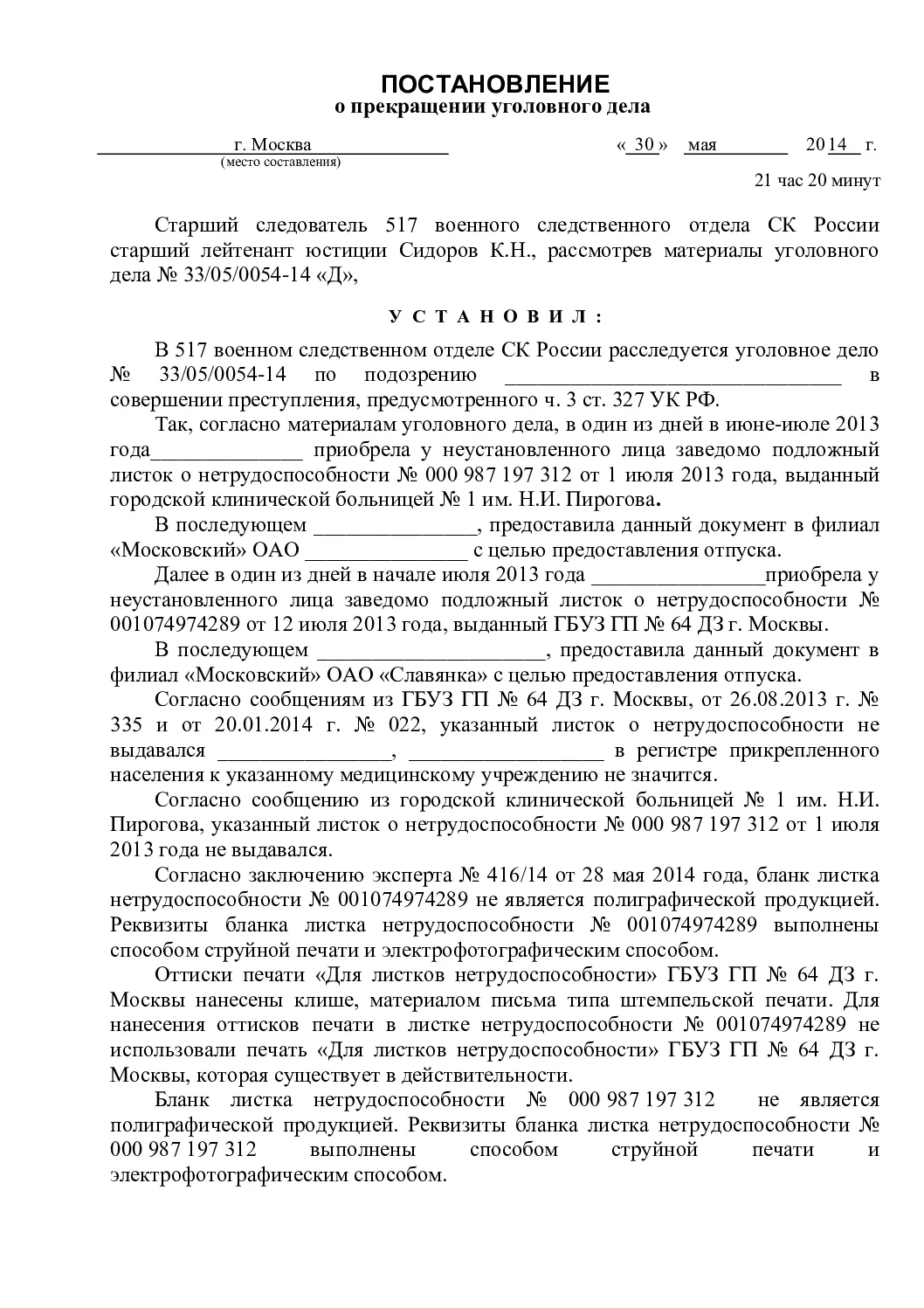 ПОСТАНОВЛЕНИЕ
о прекращении уголовного дела

г. Москва
(место составления)

« 30 » мая 2014 г.

21 час 20 минут

Старший следователь 517 военного следственного отдела СК России старший лейтенант юстиции Сидоров К.Н., рассмотрев материалы уголовного дела № 33/05/0054-14 «Д»,

У С Т А Н О В И Л :

В 517 военном следственном отделе СК России расследуется уголовное дело № 33/05/0054-14 по подозрению ________________________________ в совершении преступления, предусмотренного ч. 3 ст. 327 УК РФ.

Так, согласно материалам уголовного дела, в один из дней в июне-июле 2013 года______________ приобрела у неустановленного лица заведомо подложный листок о нетрудоспособности № 000 987 197 312 от 1 июля 2013 года, выданный городской клинической больницей № 1 им. Н.И. Пирогова.

В последующем _______________, предоставила данный документ в филиал «Московский» ОАО _______________ с целью предоставления отпуска.

Далее в один из дней в начале июля 2013 года ________________приобрела у неустановленного лица заведомо подложный листок о нетрудоспособности № 001074974289 от 12 июля 2013 года, выданный ГБУЗ ГП № 64 ДЗ г. Москвы.

В последующем _____________________, предоставила данный документ в филиал «Московский» ОАО «Славянка» с целью предоставления отпуска.

Согласно сообщениям из ГБУЗ ГП № 64 ДЗ г. Москвы, от 26.08.2013 г. № 335 и от 20.01.2014 г. № 022, указанный листок о нетрудоспособности не выдавался ________________, __________________ в регистре прикрепленного населения к указанному медицинскому учреждению не значится.

Согласно сообщению из городской клинической больницей № 1 им. Н.И. Пирогова, указанный листок о нетрудоспособности № 000 987 197 312 от 1 июля 2013 года не выдавался.

Согласно заключению эксперта № 416/14 от 28 мая 2014 года, бланк листка нетрудоспособности № 001074974289 не является полиграфической продукцией. Реквизиты бланка листка нетрудоспособности № 001074974289 выполнены способом струйной печати и электрофотографическим способом.

Оттиски печати «Для листков нетрудоспособности» ГБУЗ ГП № 64 ДЗ г. Москвы нанесены клише, материалом письма типа штемпельской печати. Для нанесения оттисков печати в листке нетрудоспособности № 001074974289 не использовали печать «Для листков нетрудоспособности» ГБУЗ ГП № 64 ДЗ г. Москвы, которая существует в действительности.

Бланк листка нетрудоспособности № 000 987 197 312 не является полиграфической продукцией. Реквизиты бланка листка нетрудоспособности № 000 987 197 312 выполнены способом струйной печати и электрофотографическим способом.